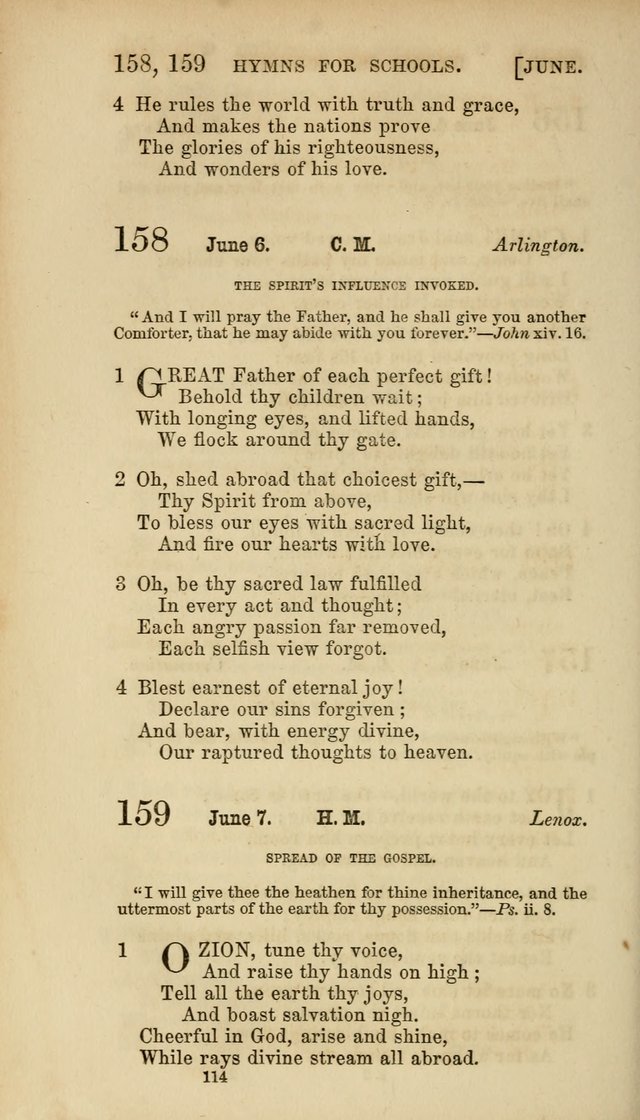 158, 159 HYMNS FOR SCHOOLS. [JUNE.

4 He rules the world with truth and grace,
And makes the nations prove
The glories of his righteousness,
And wonders of his love.

158 June 6. C. M. Arlington.

THE SPIRIT'S INFLUENCE INVOKED.

"And I will pray the Father, and he shall give you another Comforter, that he may abide with you forever."—John xiv. 16.

1 GREAT Father of each perfect gift!
Behold thy children wait;
With longing eyes, and lifted hands,
We flock around thy gate.

2 Oh, shed abroad that choicest gift,—
Thy Spirit from above,
To bless our eyes with sacred light,
And fire our hearts with love.

3 Oh, be thy sacred law fulfilled
In every act and thought;
Each angry passion far removed,
Each selfish view forgot.

4 Blest earnest of eternal joy!
Declare our sins forgiven;
And bear, with energy divine,
Our raptured thoughts to heaven.

159 June 7. H. M. Lenox.

SPREAD OF THE GOSPEL.

"I will give thee the heathen for thine inheritance, and the uttermost parts of the earth for thy possession."—Ps. ii. 8.

1 O ZION, tune thy voice,
And raise thy hands on high;
Tell all the earth thy joys,
And boast salvation nigh.
Cheerful in God, arise and shine,
While rays divine stream all abroad.

114